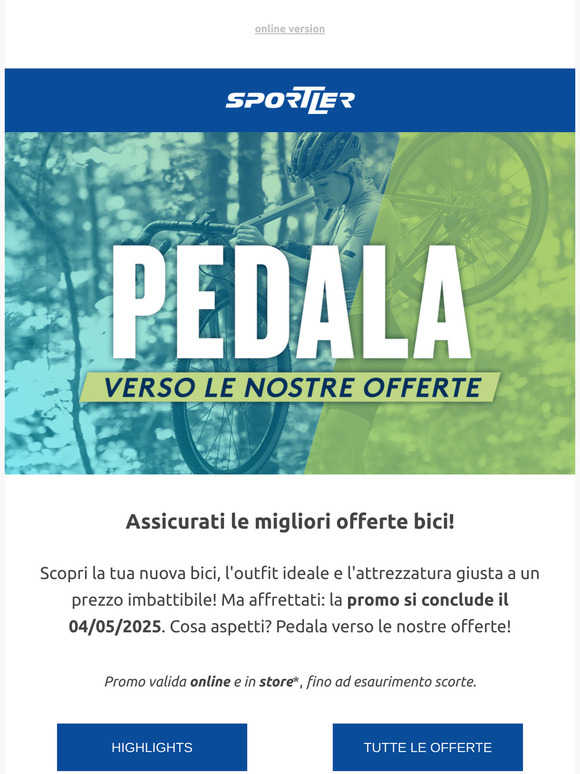 online version

SPORTLER

PEDALA

VERSO LE NOSTRE OFFERTE

Assicurati le migliori offerte bici!

Scopri la tua nuova bici, l'outfit ideale e l'attrezzatura giusta a un prezzo imbattibile! Ma affrettati: la promo si conclude il 04/05/2025. Cosa aspetti? Pedala verso le nostre offerte!

Promo valida online e in store*, fino ad esaurimento scorte.

HIGHLIGHTS

TUTTE LE OFFERTE